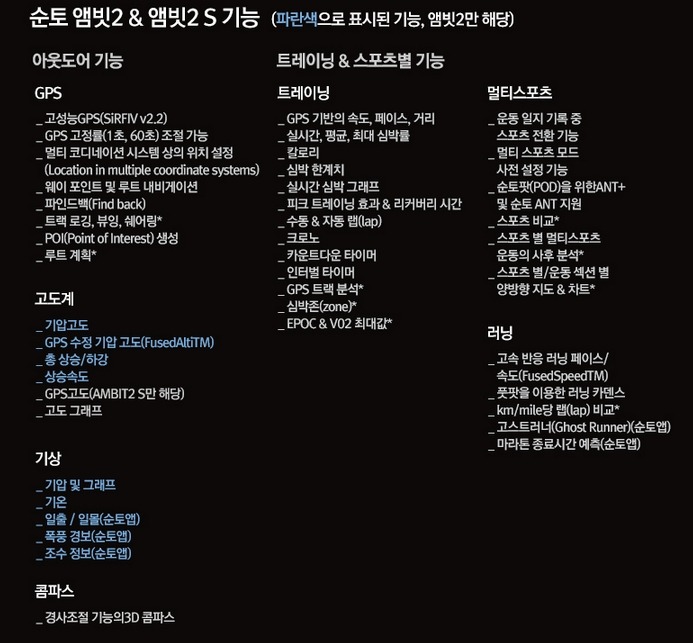 순토 앰빗2 & 앰빗2 S 기능 (파란색으로 표시된 기능, 앰빗2만 해당)

아웃도어 기능

GPS

_ 고성능GPS(SiRFIV v2.2)
_ GPS 고정률(1초, 60초) 조절 가능
_ 멀티 코디네이션 시스템 상의 위치 설정 (Location in multiple coordinate systems)
_ 웨이 포인트 및 루트 내비게이션
_ 파인드백(Find back)
_ 트랙 로깅, 뷰잉, 쉐어링*
_ POI(Point of Interest) 생성
_ 루트 계획*

고도계

_ 기압고도
_ GPS 수정 기압 고도(FusedAltiTM)
_ 총 상승/하강
_ 상승속도
_ GPS고도(AMBIT2 S만 해당)
_ 고도 그래프

기상

_ 기압 및 그래프
_ 기온
_ 일출 / 일몰(순토앱)
_ 폭풍 경보(순토앱)
_ 조수 정보(순토앱)

콤파스

_ 경사조절 기능의3D 콤파스

트레이닝 & 스포츠별 기능

트레이닝

_ GPS 기반의 속도, 페이스, 거리
_ 실시간, 평균, 최대 심박률
_ 칼로리
_ 심박 한계치
_ 실시간 심박 그래프
_ 피크 트레이닝 효과 & 리커버리 시간
_ 수동 & 자동 랩(lap)
_ 크로노
_ 카운트다운 타이머
_ 인터벌 타이머
_ GPS 트랙 분석*
_ 심박존(zone)*
_ EPOC & V02 최대값*

멀티스포츠

_ 운동 일지 기록 중 스포츠 전환 기능
_ 멀티 스포츠 모드 사전 설정 기능
_ 순토팟(POD)을 위한ANT+ 및 순토 ANT 지원
_ 스포츠 비교*
_ 스포츠 별 멀티스포츠 운동의 사후 분석*
_ 스포츠 별/운동 섹션 별 양방향 지도 & 차트*

러닝

_ 고속 반응 러닝 페이스/ 속도(FusedSpeedTM)
_ 풋팟을 이용한 러닝 카덴스
_ km/mile당 랩(lap) 비교*
_ 고스트러너(Ghost Runner)(순토앱)
_ 마라톤 종료시간 예측(순토앱)